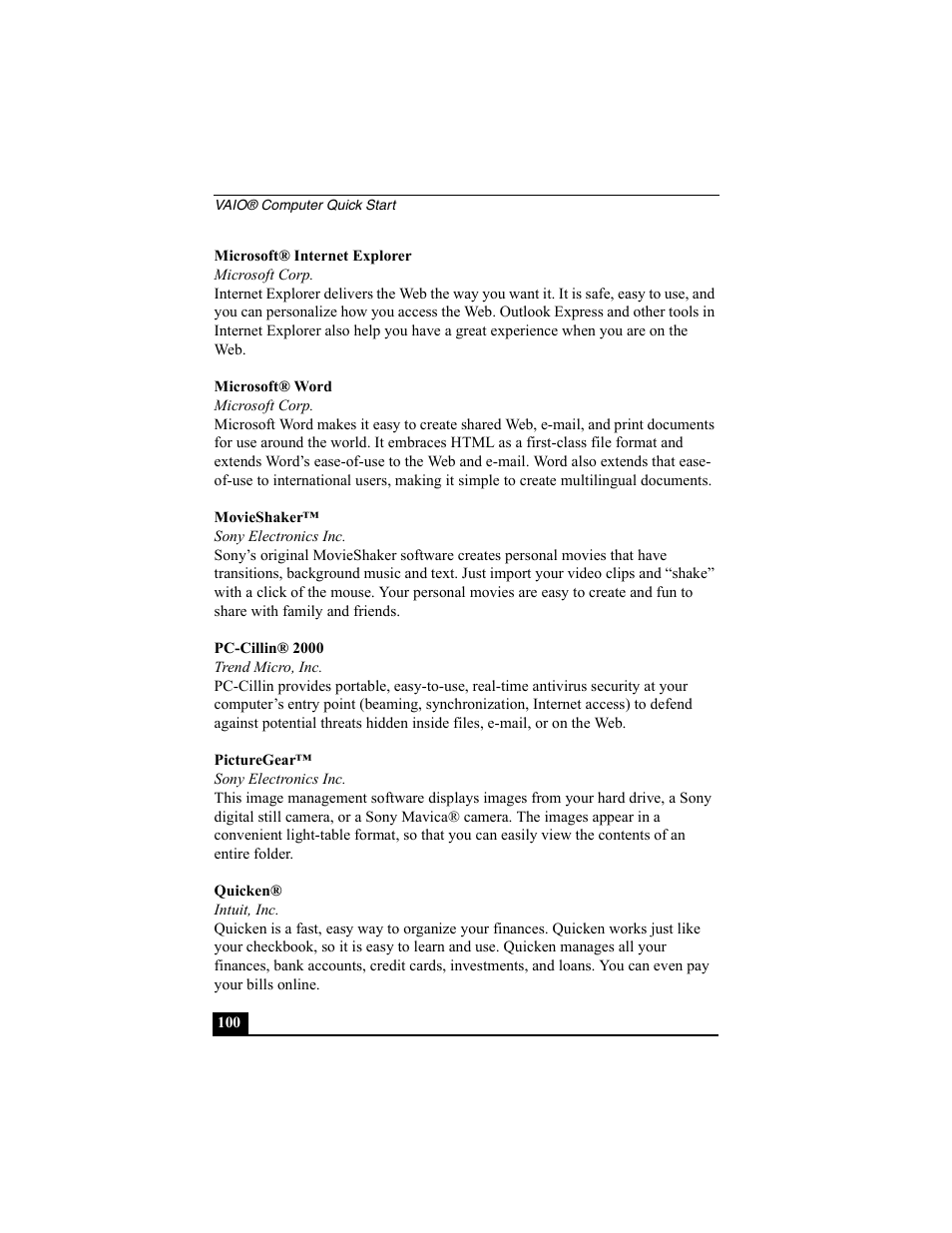 VAIO® Computer Quick Start

Microsoft® Internet Explorer
Microsoft Corp.
Internet Explorer delivers the Web the way you want it. It is safe, easy to use, and you can personalize how you access the Web. Outlook Express and other tools in Internet Explorer also help you have a great experience when you are on the Web.

Microsoft® Word
Microsoft Corp.
Microsoft Word makes it easy to create shared Web, e-mail, and print documents for use around the world. It embraces HTML as a first-class file format and extends Word's ease-of-use to the Web and e-mail. Word also extends that ease-of-use to international users, making it simple to create multilingual documents.

MovieShaker™
Sony Electronics Inc.
Sony's original MovieShaker software creates personal movies that have transitions, background music and text. Just import your video clips and "shake" with a click of the mouse. Your personal movies are easy to create and fun to share with family and friends.

PC-Cillin® 2000
Trend Micro, Inc.
PC-Cillin provides portable, easy-to-use, real-time antivirus security at your computer's entry point (beaming, synchronization, Internet access) to defend against potential threats hidden inside files, e-mail, or on the Web.

PictureGear™
Sony Electronics Inc.
This image management software displays images from your hard drive, a Sony digital still camera, or a Sony Mavica® camera. The images appear in a convenient light-table format, so that you can easily view the contents of an entire folder.

Quicken®
Intuit, Inc.
Quicken is a fast, easy way to organize your finances. Quicken works just like your checkbook, so it is easy to learn and use. Quicken manages all your finances, bank accounts, credit cards, investments, and loans. You can even pay your bills online.

100